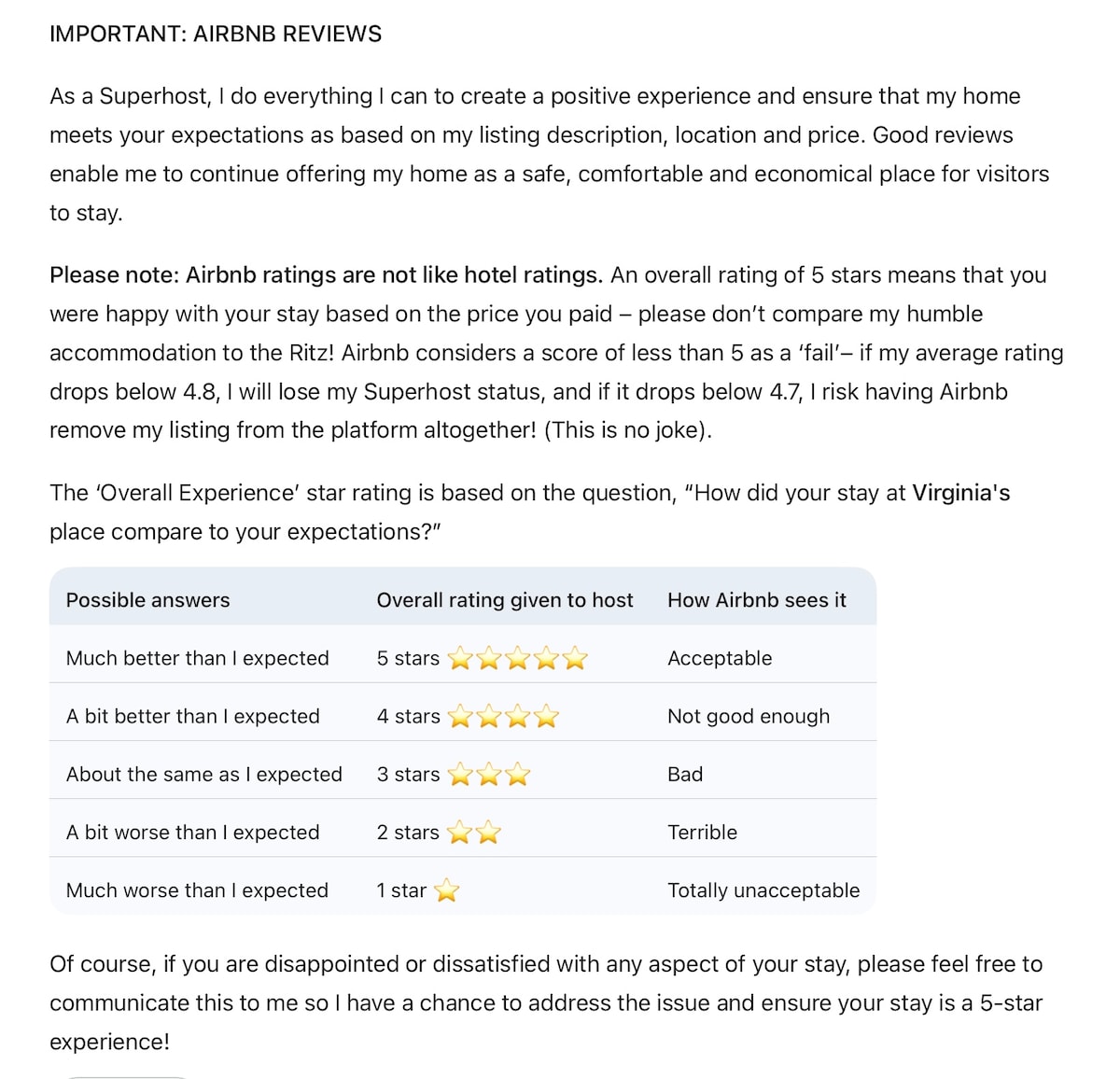 IMPORTANT: AIRBNB REVIEWS

As a Superhost, I do everything I can to create a positive experience and ensure that my home meets your expectations as based on my listing description, location and price. Good reviews enable me to continue offering my home as a safe, comfortable and economical place for visitors to stay.

Please note: Airbnb ratings are not like hotel ratings. An overall rating of 5 stars means that you were happy with your stay based on the price you paid – please don't compare my humble accommodation to the Ritz! Airbnb considers a score of less than 5 as a 'fail'– if my average rating drops below 4.8, I will lose my Superhost status, and if it drops below 4.7, I risk having Airbnb remove my listing from the platform altogether! (This is no joke).

The 'Overall Experience' star rating is based on the question, "How did your stay at Virginia's place compare to your expectations?"

| Possible answers | Overall rating given to host | How Airbnb sees it |
|---|---|---|
| Much better than I expected | 5 stars ⭐⭐⭐⭐⭐ | Acceptable |
| A bit better than I expected | 4 stars ⭐⭐⭐⭐ | Not good enough |
| About the same as I expected | 3 stars ⭐⭐⭐ | Bad |
| A bit worse than I expected | 2 stars ⭐⭐ | Terrible |
| Much worse than I expected | 1 star ⭐ | Totally unacceptable |

Of course, if you are disappointed or dissatisfied with any aspect of your stay, please feel free to communicate this to me so I have a chance to address the issue and ensure your stay is a 5-star experience!